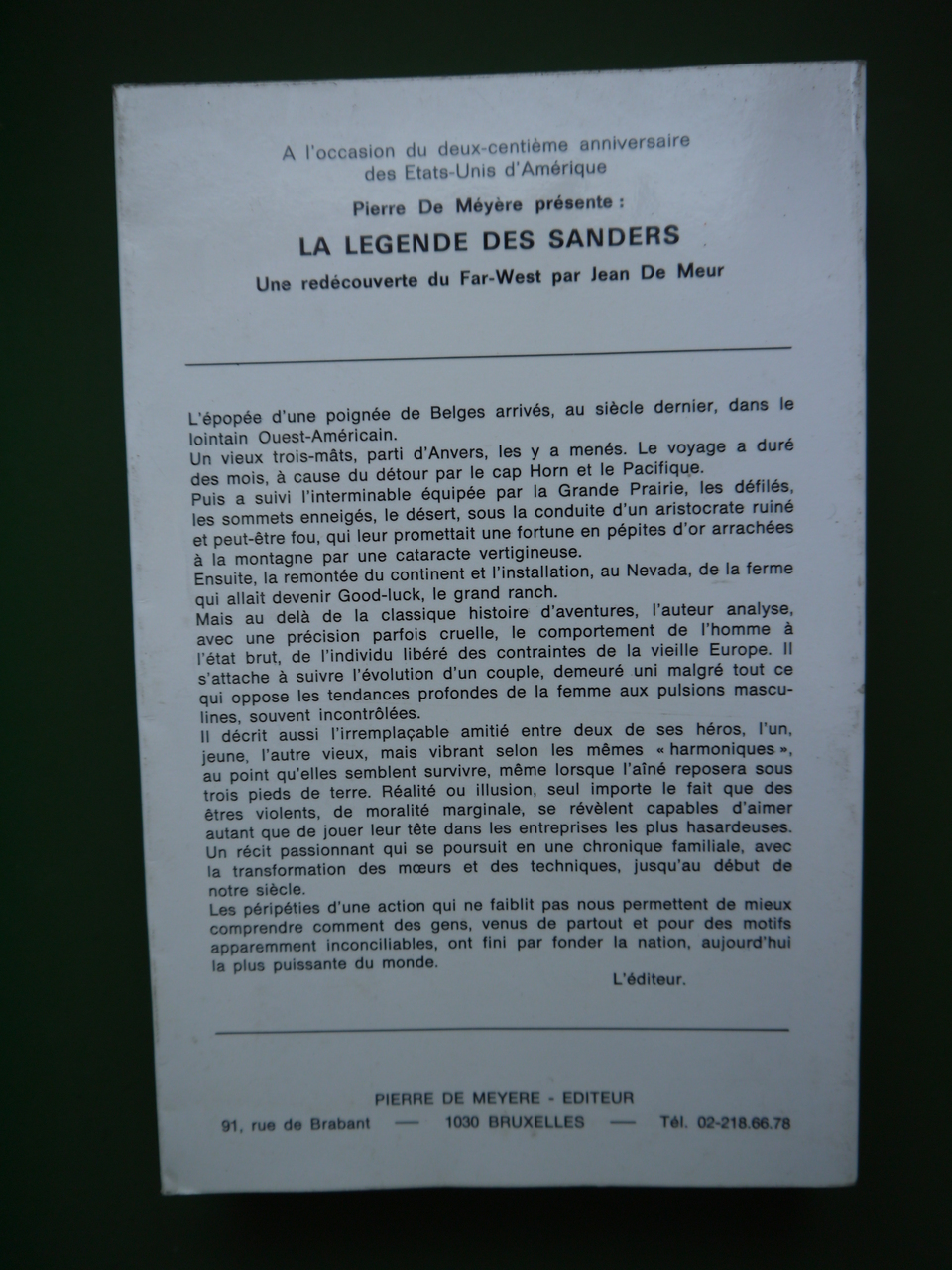 A l'occasion du deux-centième anniversaire des Etats-Unis d'Amérique

Pierre De Méyère présente :

LA LEGENDE DES SANDERS

Une redécouverte du Far-West par Jean De Meur

L'épopée d'une poignée de Belges arrivés, au siècle dernier, dans le lointain Ouest-Américain.

Un vieux trois-mâts, parti d'Anvers, les y a menés. Le voyage a duré des mois, à cause du détour par le cap Horn et le Pacifique.

Puis a suivi l'interminable équipée par la Grande Prairie, les défilés, les sommets enneigés, le désert, sous la conduite d'un aristocrate ruiné et peut-être fou, qui leur promettait une fortune en pépites d'or arrachées à la montagne par une cataracte vertigineuse.

Ensuite, la remontée du continent et l'installation, au Nevada, de la ferme qui allait devenir Good-luck, le grand ranch.

Mais au delà de la classique histoire d'aventures, l'auteur analyse, avec une précision parfois cruelle, le comportement de l'homme à l'état brut, de l'individu libéré des contraintes de la vieille Europe. Il s'attache à suivre l'évolution d'un couple, demeuré uni malgré tout ce qui oppose les tendances profondes de la femme aux pulsions masculines, souvent incontrôlées.

Il décrit aussi l'irremplaçable amitié entre deux de ses héros, l'un, jeune, l'autre vieux, mais vibrant selon les mêmes « harmoniques », au point qu'elles semblent survivre, même lorsque l'aîné reposera sous trois pieds de terre. Réalité ou illusion, seul importe le fait que des êtres violents, de moralité marginale, se révèlent capables d'aimer autant que de jouer leur tête dans les entreprises les plus hasardeuses.

Un récit passionnant qui se poursuit en une chronique familiale, avec la transformation des mœurs et des techniques, jusqu'au début de notre siècle.

Les péripéties d'une action qui ne faiblit pas nous permettent de mieux comprendre comment des gens, venus de partout et pour des motifs apparemment inconciliables, ont fini par fonder la nation, aujourd'hui la plus puissante du monde.

L'éditeur.

PIERRE DE MEYERE - EDITEUR
91, rue de Brabant — 1030 BRUXELLES — Tél. 02-218.66.78